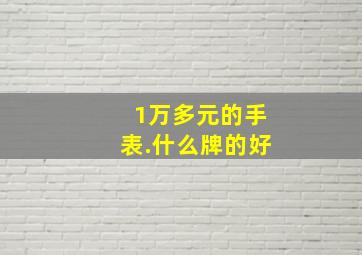 1万多元的手表.什么牌的好